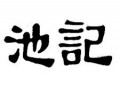 池記